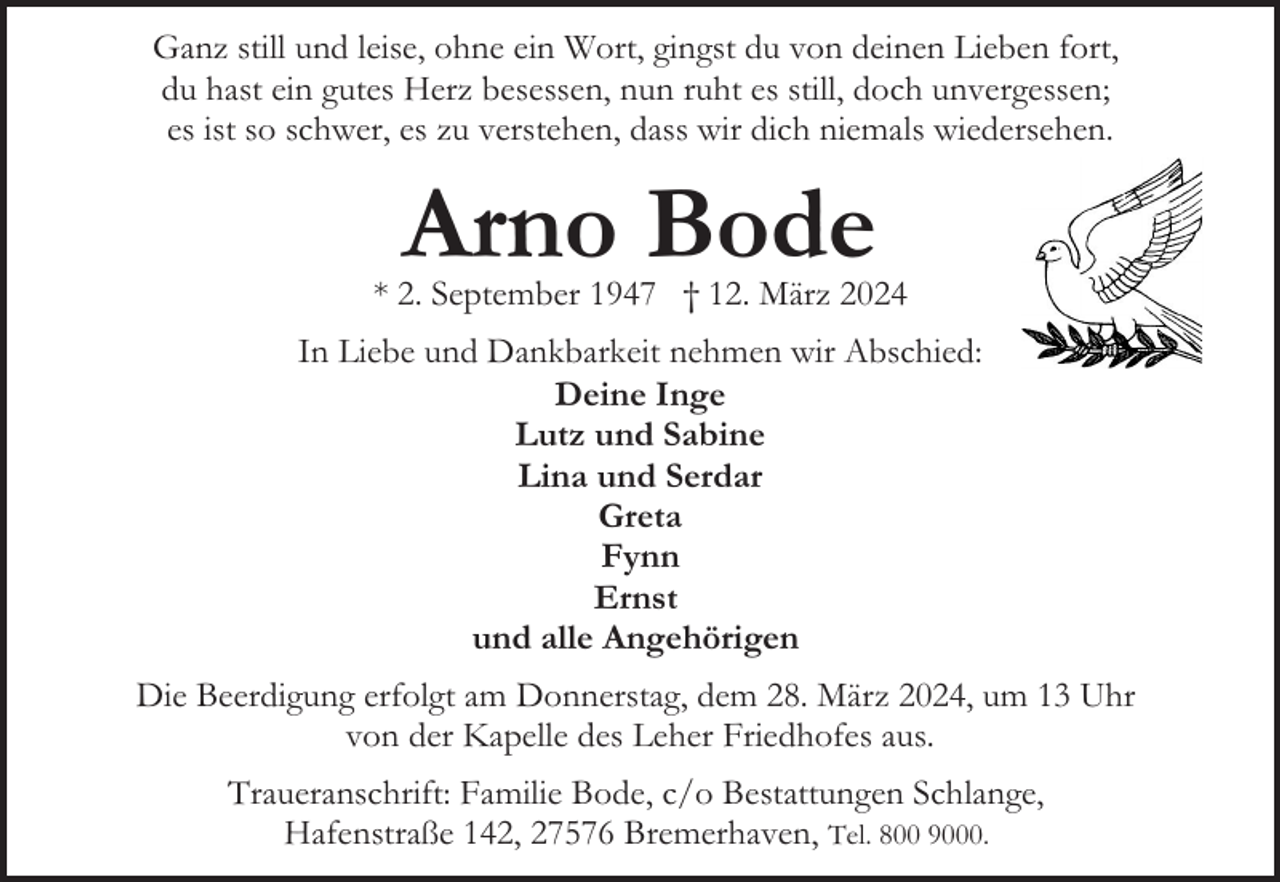 Ganz still und leise, ohne ein Wort, gingst du von deinen Lieben fort, du hast ein gutes Herz besessen, nun ruht es still, doch unvergessen; es ist so schwer, es zu verstehen, dass wir dich niemals wiedersehen.

Arno Bode

* 2. September 1947 † 12. März 2024

In Liebe und Dankbarkeit nehmen wir Abschied:

Deine Inge
Lutz und Sabine
Lina und Serdar
Greta
Fynn
Ernst
und alle Angehörigen

Die Beerdigung erfolgt am Donnerstag, dem 28. März 2024, um 13 Uhr von der Kapelle des Leher Friedhofes aus.

Traueranschrift: Familie Bode, c/o Bestattungen Schlange, Hafenstraße 142, 27576 Bremerhaven, Tel. 800 9000.